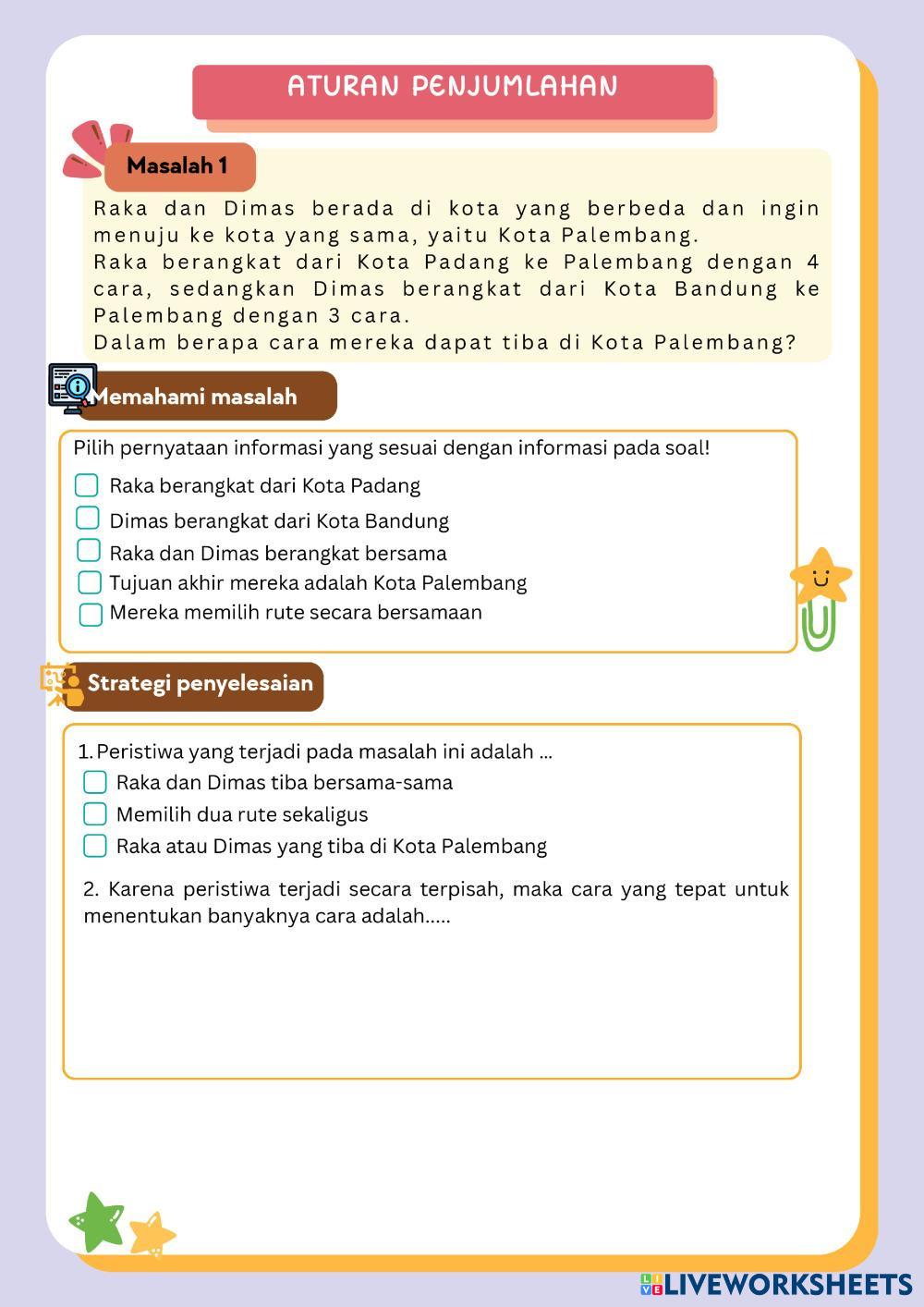 ATURAN PENJUMLAHAN

Masalah 1

Raka dan Dimas berada di kota yang berbeda dan ingin menuju ke kota yang sama, yaitu Kota Palembang.
Raka berangkat dari Kota Padang ke Palembang dengan 4 cara, sedangkan Dimas berangkat dari Kota Bandung ke Palembang dengan 3 cara.
Dalam berapa cara mereka dapat tiba di Kota Palembang?

Memahami masalah

Pilih pernyataan informasi yang sesuai dengan informasi pada soal!

Raka berangkat dari Kota Padang
Dimas berangkat dari Kota Bandung
Raka dan Dimas berangkat bersama
Tujuan akhir mereka adalah Kota Palembang
Mereka memilih rute secara bersamaan

Strategi penyelesaian

1. Peristiwa yang terjadi pada masalah ini adalah ...
Raka dan Dimas tiba bersama-sama
Memilih dua rute sekaligus
Raka atau Dimas yang tiba di Kota Palembang

2. Karena peristiwa terjadi secara terpisah, maka cara yang tepat untuk menentukan banyaknya cara adalah.....

LIVEWORKSHEETS